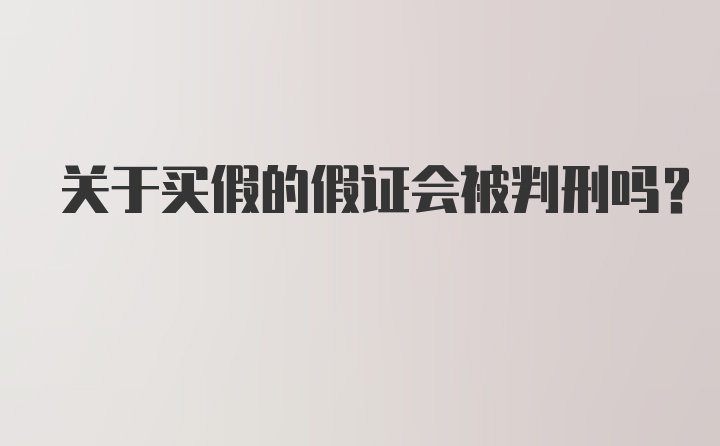 关于买假的假证会被判刑吗？